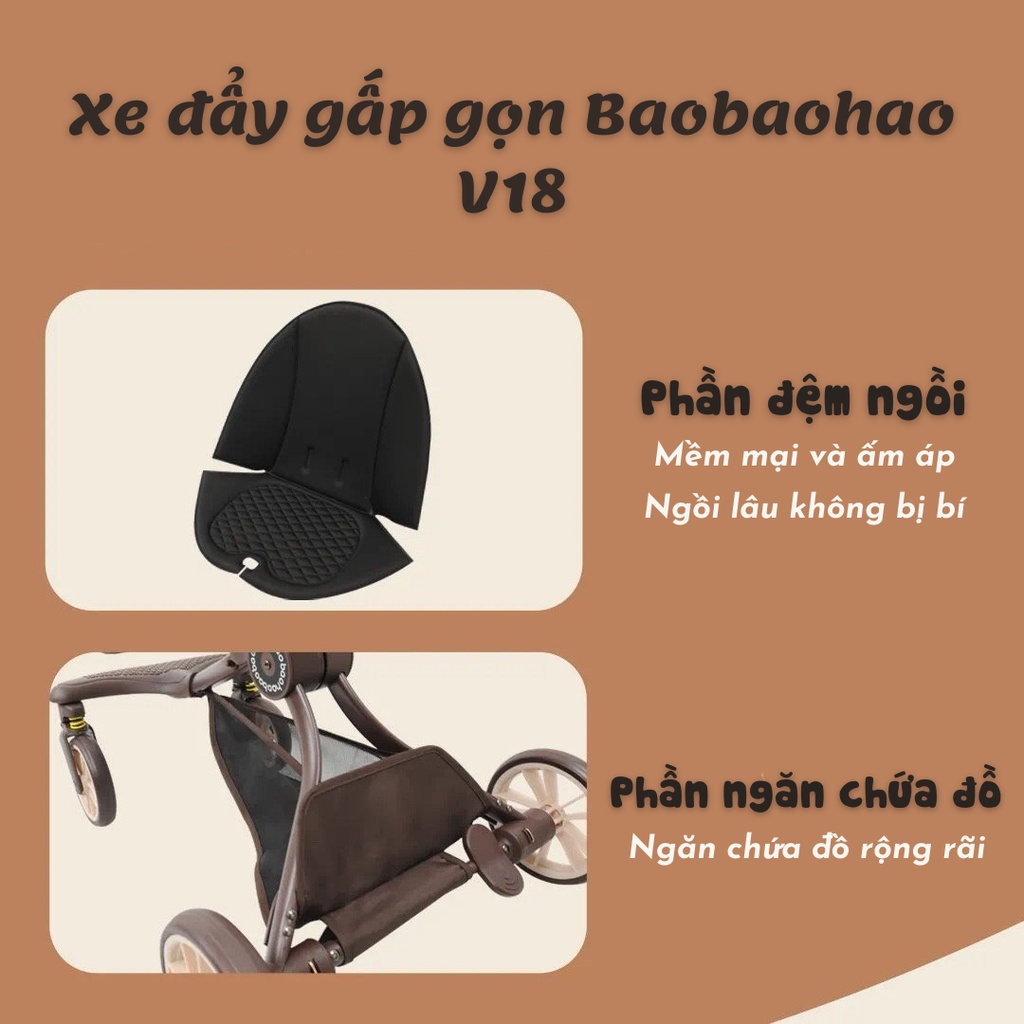 Xe đẩy gấp gọn Baobaohao V18

Phần đệm ngồi
Mềm mại và ấm áp
Ngồi lâu không bị bí

Phần ngăn chứa đồ
Ngăn chứa đồ rộng rãi